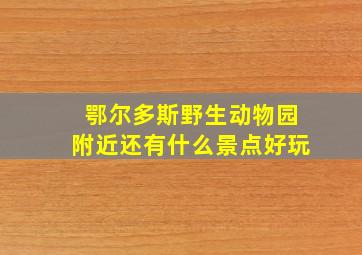 鄂尔多斯野生动物园
附近还有什么景点好玩